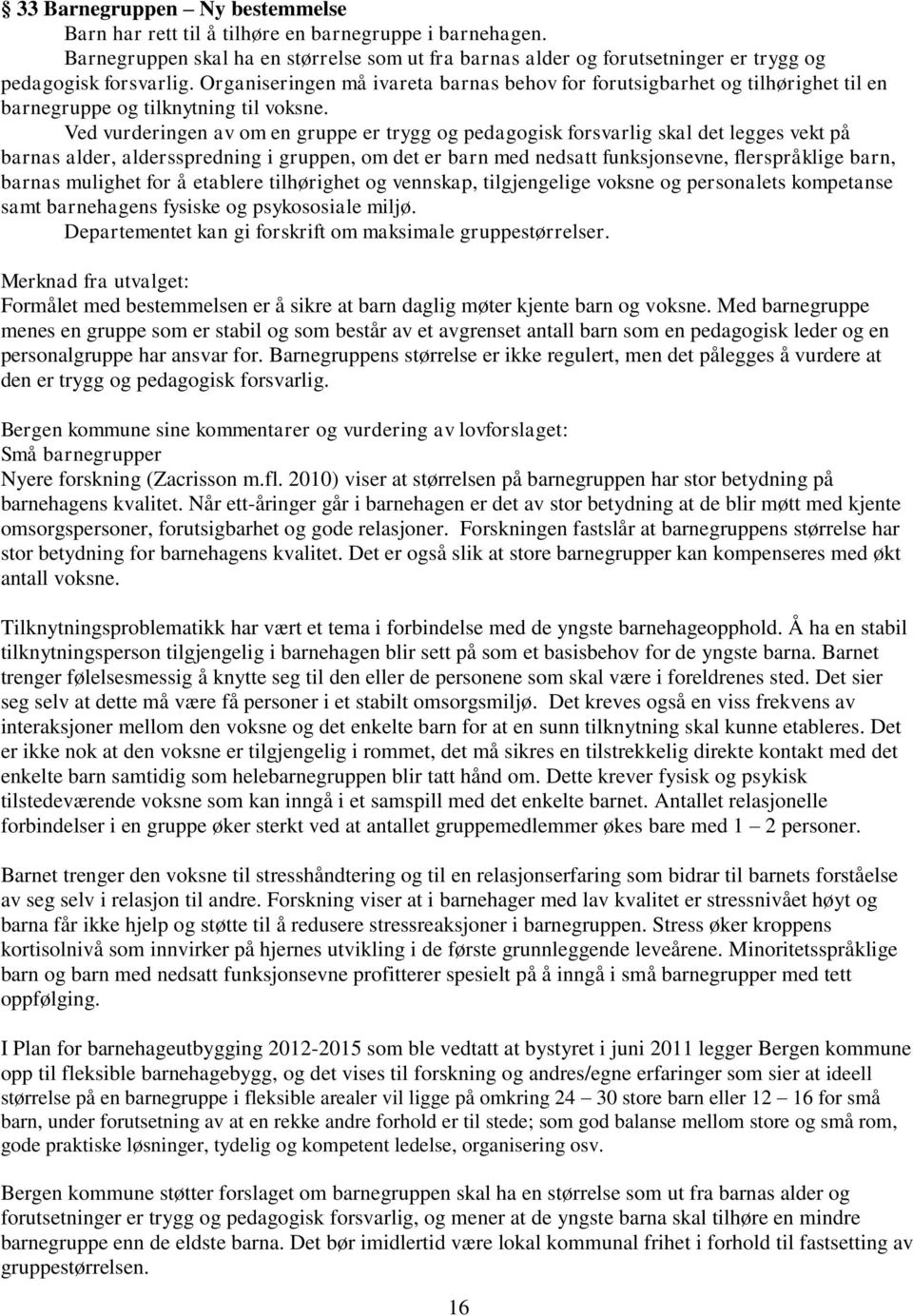 § 33 Barnegruppen – Ny bestemmelse

Barn har rett til å tilhøre en barnegruppe i barnehagen.

Barnegruppen skal ha en størrelse som ut fra barnas alder og forutsetninger er trygg og pedagogisk forsvarlig. Organiseringen må ivareta barnas behov for forutsigbarhet og tilhørighet til en barnegruppe og tilknytning til voksne.

Ved vurderingen av om en gruppe er trygg og pedagogisk forsvarlig skal det legges vekt på barnas alder, aldersspredning i gruppen, om det er barn med nedsatt funksjonsevne, flerspråklige barn, barnas mulighet for å etablere tilhørighet og vennskap, tilgjengelige voksne og personalets kompetanse samt barnehagens fysiske og psykososiale miljø.

Departementet kan gi forskrift om maksimale gruppestørrelser.

Merknad fra utvalget:
Formålet med bestemmelsen er å sikre at barn daglig møter kjente barn og voksne. Med barnegruppe menes en gruppe som er stabil og som består av et avgrenset antall barn som en pedagogisk leder og en personalgruppe har ansvar for. Barnegruppens størrelse er ikke regulert, men det pålegges å vurdere at den er trygg og pedagogisk forsvarlig.

Bergen kommune sine kommentarer og vurdering av lovforslaget:
Små barnegrupper
Nyere forskning (Zacrisson m.fl. 2010) viser at størrelsen på barnegruppen har stor betydning på barnehagens kvalitet. Når ett-åringer går i barnehagen er det av stor betydning at de blir møtt med kjente omsorgspersoner, forutsigbarhet og gode relasjoner. Forskningen fastslår at barnegruppens størrelse har stor betydning for barnehagens kvalitet. Det er også slik at store barnegrupper kan kompenseres med økt antall voksne.

Tilknytningsproblematikk har vært et tema i forbindelse med de yngste barnehageopphold. Å ha en stabil tilknytningsperson tilgjengelig i barnehagen blir sett på som et basisbehov for de yngste barna. Barnet trenger følelsesmessig å knytte seg til den eller de personene som skal være i foreldrenes sted. Det sier seg selv at dette må være få personer i et stabilt omsorgsmiljø. Det kreves også en viss frekvens av interaksjoner mellom den voksne og det enkelte barn for at en sunn tilknytning skal kunne etableres. Det er ikke nok at den voksne er tilgjengelig i rommet, det må sikres en tilstrekkelig direkte kontakt med det enkelte barn samtidig som helebarnegruppen blir tatt hånd om. Dette krever fysisk og psykisk tilstedeværende voksne som kan inngå i et samspill med det enkelte barnet. Antallet relasjonelle forbindelser i en gruppe øker sterkt ved at antallet gruppemedlemmer økes bare med 1 – 2 personer.

Barnet trenger den voksne til stresshåndtering og til en relasjonserfaring som bidrar til barnets forståelse av seg selv i relasjon til andre. Forskning viser at i barnehager med lav kvalitet er stressnivået høyt og barna får ikke hjelp og støtte til å redusere stressreaksjoner i barnegruppen. Stress øker kroppens kortisolnivå som innvirker på hjernes utvikling i de første grunnleggende leveårene. Minoritetsspråklige barn og barn med nedsatt funksjonsevne profitterer spesielt på å inngå i små barnegrupper med tett oppfølging.

I Plan for barnehageutbygging 2012-2015 som ble vedtatt at bystyret i juni 2011 legger Bergen kommune opp til fleksible barnehagebygg, og det vises til forskning og andres/egne erfaringer som sier at ideell størrelse på en barnegruppe i fleksible arealer vil ligge på omkring 24 – 30 store barn eller 12 – 16 for små barn, under forutsetning av at en rekke andre forhold er til stede; som god balanse mellom store og små rom, gode praktiske løsninger, tydelig og kompetent ledelse, organisering osv.

Bergen kommune støtter forslaget om barnegruppen skal ha en størrelse som ut fra barnas alder og forutsetninger er trygg og pedagogisk forsvarlig, og mener at de yngste barna skal tilhøre en mindre barnegruppe enn de eldste barna. Det bør imidlertid være lokal kommunal frihet i forhold til fastsetting av gruppestørrelsen.

16